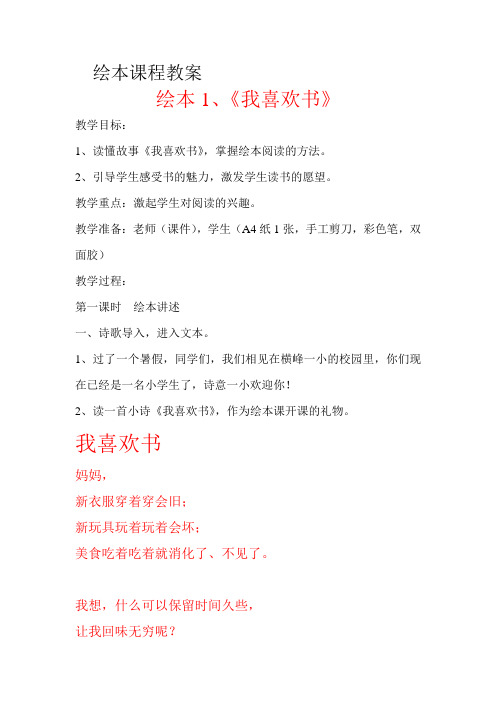 绘本课程教案

绘本 1、《我喜欢书》

教学目标：

1、读懂故事《我喜欢书》，掌握绘本阅读的方法。

2、引导学生感受书的魅力，激发学生读书的愿望。

教学重点：激起学生对阅读的兴趣。

教学准备：老师（课件），学生（A4 纸 1 张，手工剪刀，彩色笔，双面胶）

教学过程：

第一课时　绘本讲述

一、诗歌导入，进入文本。

1、过了一个暑假，同学们，我们相见在横峰一小的校园里，你们现在已经是一名小学生了，诗意一小欢迎你！

2、读一首小诗《我喜欢书》，作为绘本课开课的礼物。

我喜欢书

妈妈，

新衣服穿着穿会旧；

新玩具玩着玩着会坏；

美食吃着吃着就消化了、不见了。

我想，什么可以保留时间久些，

让我回味无穷呢？